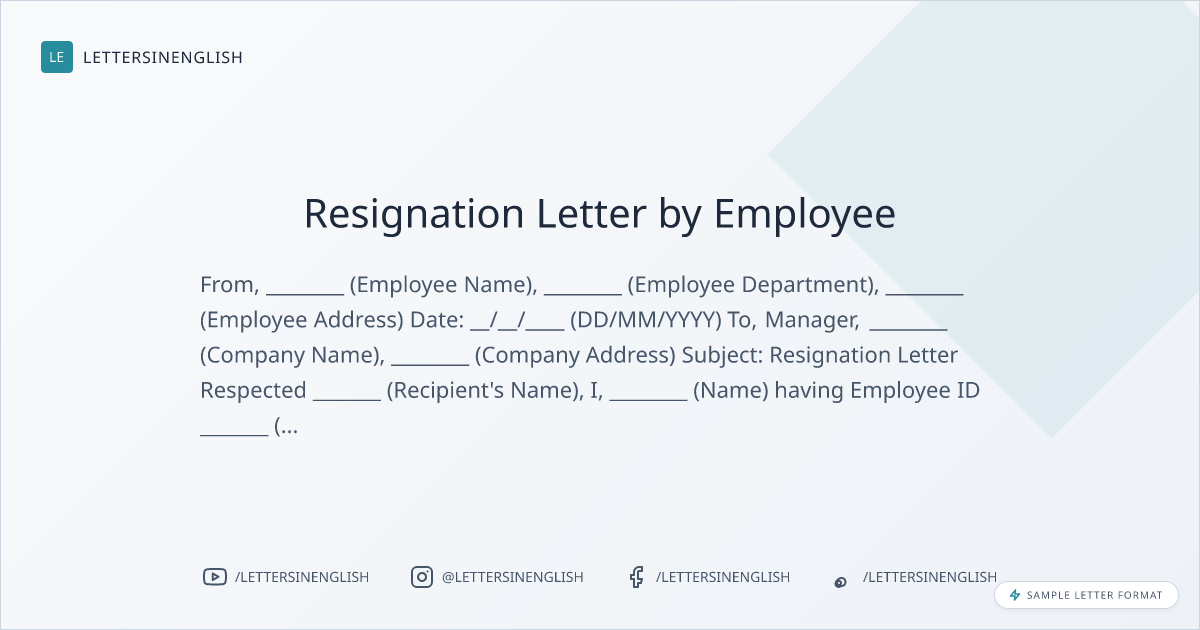 LE LETTERSINENGLISH

Resignation Letter by Employee

From, ____ (Employee Name), ____ (Employee Department), ____ (Employee Address) Date: ____/____/____ (DD/MM/YYYY) To, Manager, ____ (Company Name), ____ (Company Address) Subject: Resignation Letter Respected ____ (Recipient's Name), I, ____ (Name) having Employee ID ____ (...

/LETTERSINENGLISH @LETTERSINENGLISH /LETTERSINENGLISH /LETTERSINENGLISH

SAMPLE LETTER FORMAT